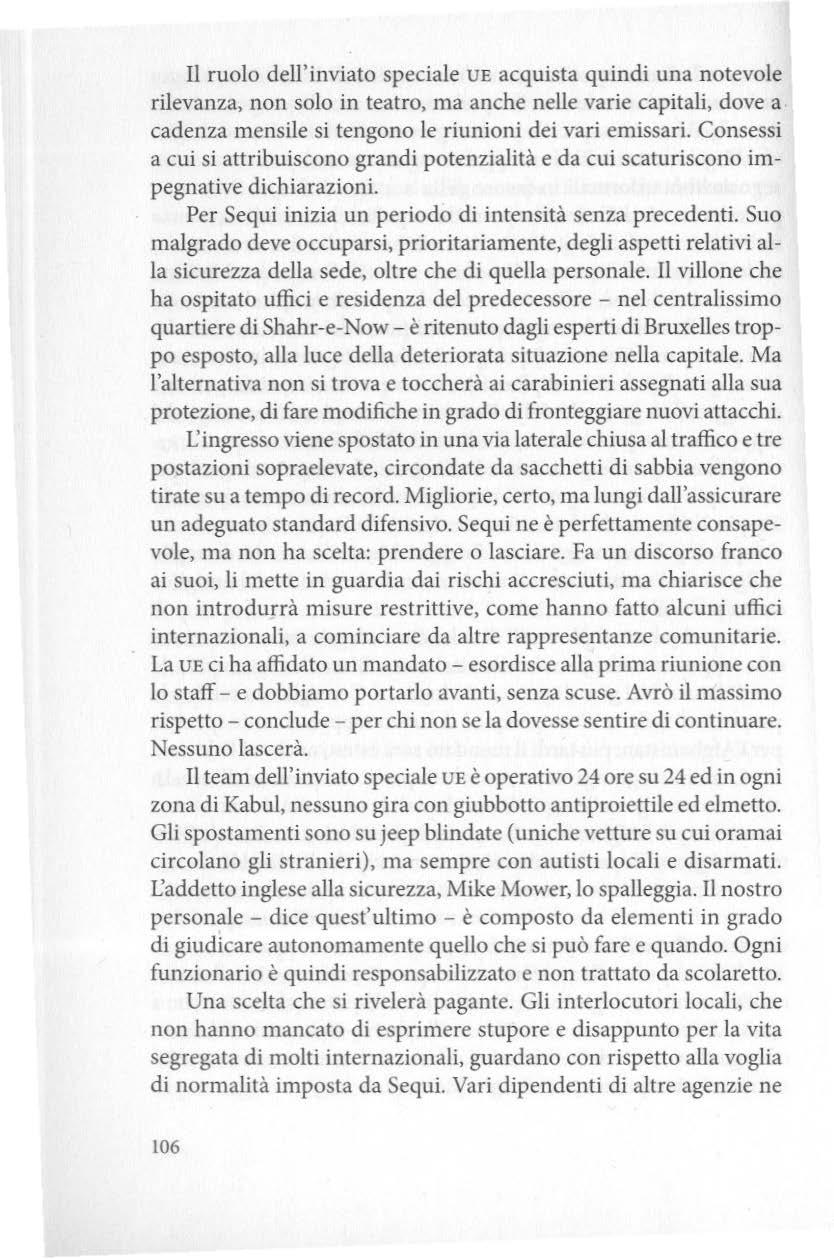 Il ruolo dell'inviato speciale UE acquista quindi una notevole rilevanza, non solo in teatro, ma anche nelle varie capitali, dove a cadenza mensile si tengono le riunioni dei vari emissari. Consessi a cui si attribuiscono grandi potenzialità e da cui scaturiscono impegnative dichiarazioni.

Per Sequi inizia un periodo di intensità senza precedenti. Suo malgrado deve occuparsi, prioritariamente, degli aspetti relativi alla sicurezza della sede, oltre che di quella personale. Il villone che ha ospitato uffici e residenza del predecessore – nel centralissimo quartiere di Shahr-e-Now – è ritenuto dagli esperti di Bruxelles troppo esposto, alla luce della deteriorata situazione nella capitale. Ma l'alternativa non si trova e toccherà ai carabinieri assegnati alla sua protezione, di fare modifiche in grado di fronteggiare nuovi attacchi.

L'ingresso viene spostato in una via laterale chiusa al traffico e tre postazioni sopraelevate, circondate da sacchetti di sabbia vengono tirate su a tempo di record. Migliorie, certo, ma lungi dall'assicurare un adeguato standard difensivo. Sequi ne è perfettamente consapevole, ma non ha scelta: prendere o lasciare. Fa un discorso franco ai suoi, li mette in guardia dai rischi accresciuti, ma chiarisce che non introdurrà misure restrittive, come hanno fatto alcuni uffici internazionali, a cominciare da altre rappresentanze comunitarie. La UE ci ha affidato un mandato – esordisce alla prima riunione con lo staff – e dobbiamo portarlo avanti, senza scuse. Avrò il massimo rispetto – conclude – per chi non se la dovesse sentire di continuare. Nessuno lascerà.

Il team dell'inviato speciale UE è operativo 24 ore su 24 ed in ogni zona di Kabul, nessuno gira con giubbotto antiproiettile ed elmetto. Gli spostamenti sono su jeep blindate (uniche vetture su cui oramai circolano gli stranieri), ma sempre con autisti locali e disarmati. L'addetto inglese alla sicurezza, Mike Mower, lo spalleggia. Il nostro personale – dice quest'ultimo – è composto da elementi in grado di giudicare autonomamente quello che si può fare e quando. Ogni funzionario è quindi responsabilizzato e non trattato da scolaretto.

Una scelta che si rivelerà pagante. Gli interlocutori locali, che non hanno mancato di esprimere stupore e disappunto per la vita segregata di molti internazionali, guardano con rispetto alla voglia di normalità imposta da Sequi. Vari dipendenti di altre agenzie ne

106